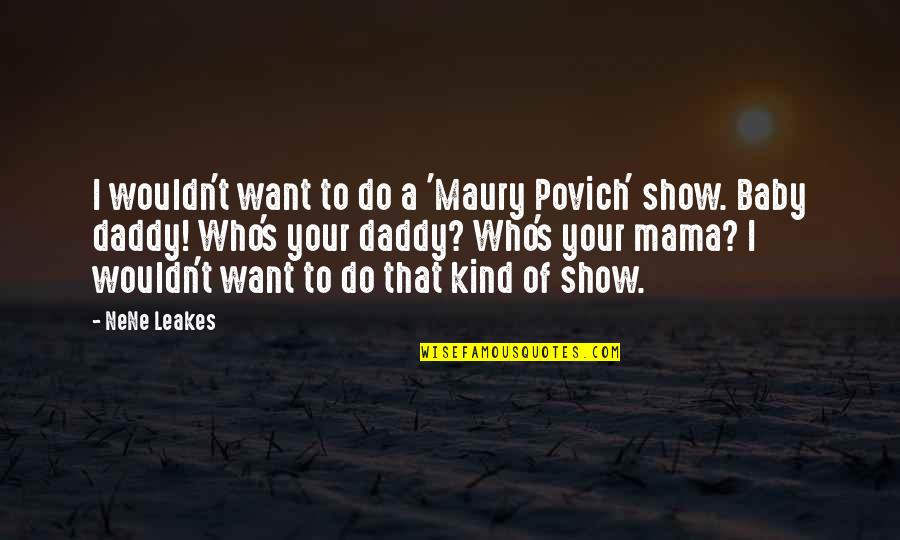 I wouldn't want to do a 'Maury Povich' show. Baby daddy! Who's your daddy? Who's your mama? I wouldn't want to do that kind of show.

- NeNe Leakes

WISEFAMOUSQUOTES.COM